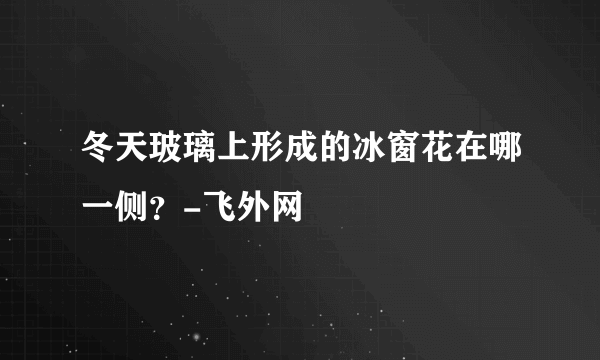 冬天玻璃上形成的冰窗花在哪一侧？-飞外网